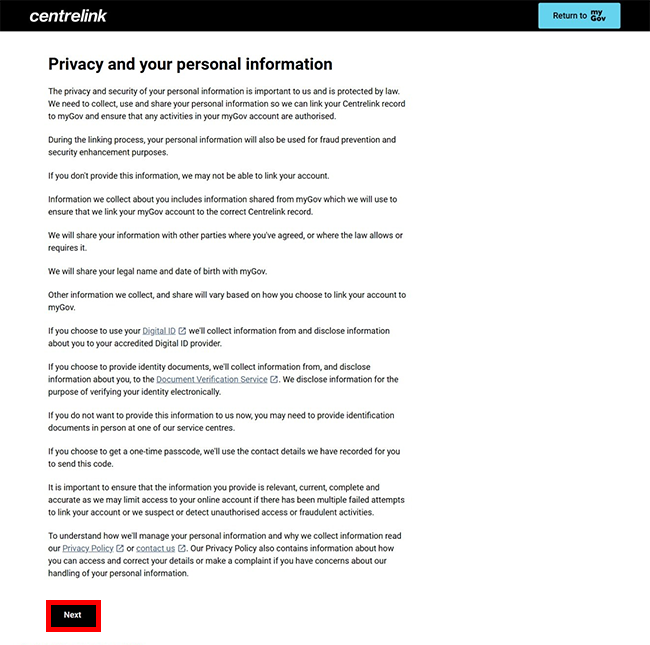 centrelink

Return to my Gov

Privacy and your personal information

The privacy and security of your personal information is important to us and is protected by law. We need to collect, use and share your personal information so we can link your Centrelink record to myGov and ensure that any activities in your myGov account are authorised.

During the linking process, your personal information will also be used for fraud prevention and security enhancement purposes.

If you don't provide this information, we may not be able to link your account.

Information we collect about you includes information shared from myGov which we will use to ensure that we link your myGov account to the correct Centrelink record.

We will share your information with other parties where you've agreed, or where the law allows or requires it.

We will share your legal name and date of birth with myGov.

Other information we collect, and share will vary based on how you choose to link your account to myGov.

If you choose to use your Digital ID we'll collect information from and disclose information about you to your accredited Digital ID provider.

If you choose to provide identity documents, we'll collect information from, and disclose information about you, to the Document Verification Service. We disclose information for the purpose of verifying your identity electronically.

If you do not want to provide this information to us now, you may need to provide identification documents in person at one of our service centres.

If you choose to get a one-time passcode, we'll use the contact details we have recorded for you to send this code.

It is important to ensure that the information you provide is relevant, current, complete and accurate as we may limit access to your online account if there has been multiple failed attempts to link your account or we suspect or detect unauthorised access or fraudulent activities.

To understand how we'll manage your personal information and why we collect information read our Privacy Policy or contact us. Our Privacy Policy also contains information about how you can access and correct your details or make a complaint if you have concerns about our handling of your personal information.

Next